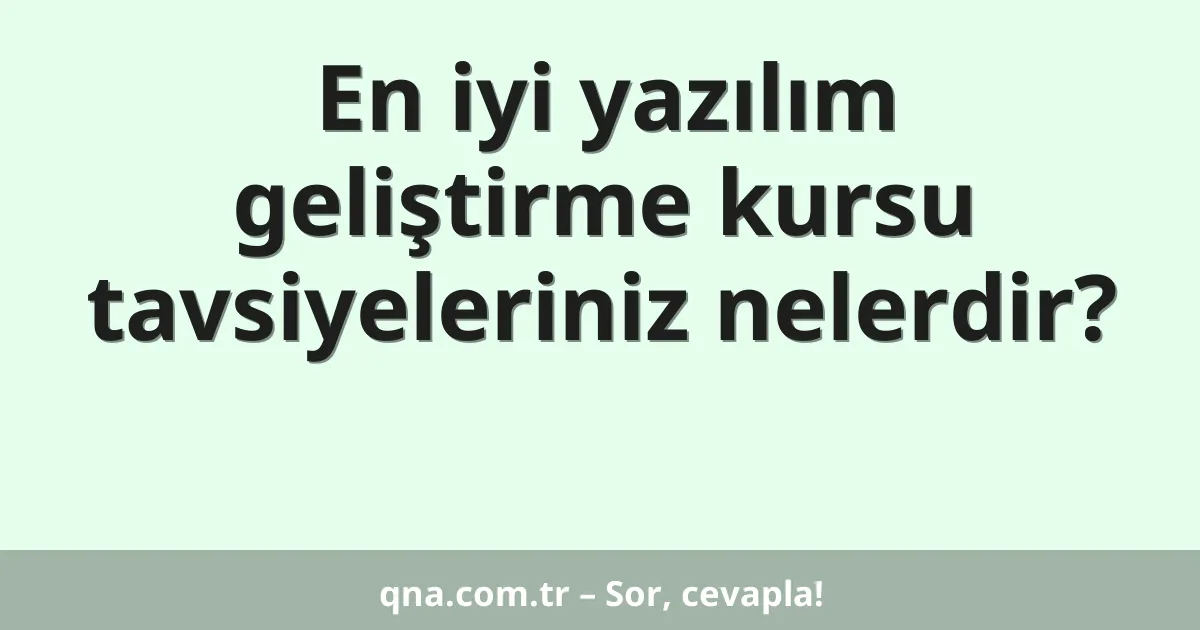 En iyi yazılım geliştirme kursu tavsiyeleriniz nelerdir?

qna.com.tr – Sor, cevapla!